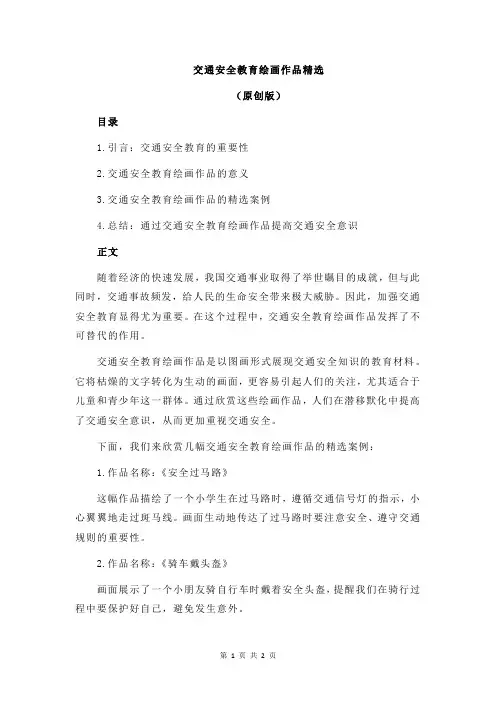 交通安全教育绘画作品精选

（原创版）

目录

1.引言：交通安全教育的重要性

2.交通安全教育绘画作品的意义

3.交通安全教育绘画作品的精选案例

4.总结：通过交通安全教育绘画作品提高交通安全意识

正文

随着经济的快速发展，我国交通事业取得了举世瞩目的成就，但与此同时，交通事故频发，给人民的生命安全带来极大威胁。因此，加强交通安全教育显得尤为重要。在这个过程中，交通安全教育绘画作品发挥了不可替代的作用。

交通安全教育绘画作品是以图画形式展现交通安全知识的教育材料。它将枯燥的文字转化为生动的画面，更容易引起人们的关注，尤其适合于儿童和青少年这一群体。通过欣赏这些绘画作品，人们在潜移默化中提高了交通安全意识，从而更加重视交通安全。

下面，我们来欣赏几幅交通安全教育绘画作品的精选案例：

1.作品名称：《安全过马路》

这幅作品描绘了一个小学生在过马路时，遵循交通信号灯的指示，小心翼翼地走过斑马线。画面生动地传达了过马路时要注意安全、遵守交通规则的重要性。

2.作品名称：《骑车戴头盔》

画面展示了一个小朋友骑自行车时戴着安全头盔，提醒我们在骑行过程中要保护好自己，避免发生意外。

第 1 页 共 2 页